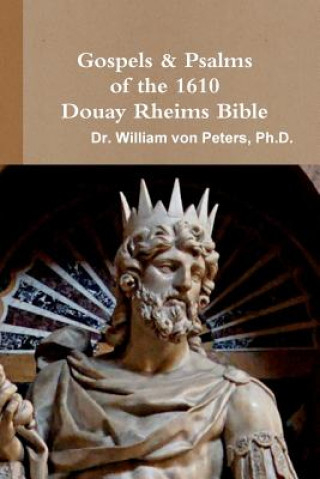 Gospels & Psalms of the 1610 Douay Rheims Bible

Dr. William von Peters, Ph.D.